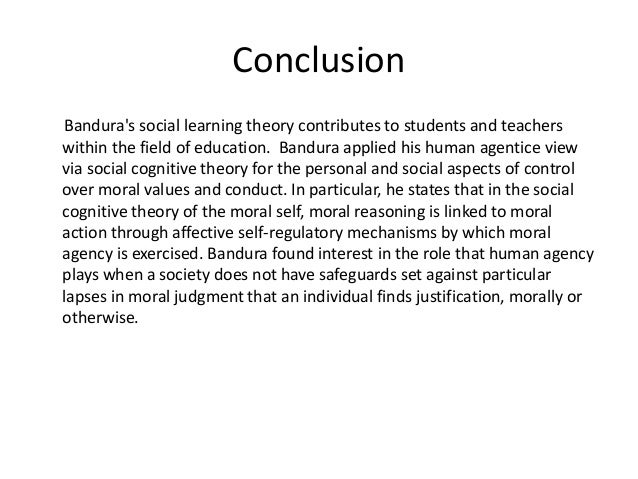 Conclusion

Bandura's social learning theory contributes to students and teachers within the field of education. Bandura applied his human agentice view via social cognitive theory for the personal and social aspects of control over moral values and conduct. In particular, he states that in the social cognitive theory of the moral self, moral reasoning is linked to moral action through affective self-regulatory mechanisms by which moral agency is exercised. Bandura found interest in the role that human agency plays when a society does not have safeguards set against particular lapses in moral judgment that an individual finds justification, morally or otherwise.